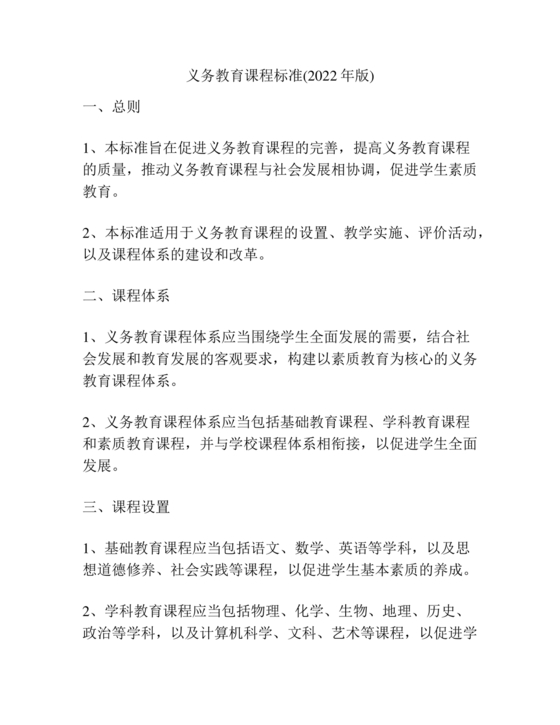 义务教育课程标准(2022 年版)

一、总则

1、本标准旨在促进义务教育课程的完善，提高义务教育课程的质量，推动义务教育课程与社会发展相协调，促进学生素质教育。

2、本标准适用于义务教育课程的设置、教学实施、评价活动，以及课程体系的建设和改革。

二、课程体系

1、义务教育课程体系应当围绕学生全面发展的需要，结合社会发展和教育发展的客观要求，构建以素质教育为核心的义务教育课程体系。

2、义务教育课程体系应当包括基础教育课程、学科教育课程和素质教育课程，并与学校课程体系相衔接，以促进学生全面发展。

三、课程设置

1、基础教育课程应当包括语文、数学、英语等学科，以及思想道德修养、社会实践等课程，以促进学生基本素质的养成。

2、学科教育课程应当包括物理、化学、生物、地理、历史、政治等学科，以及计算机科学、文科、艺术等课程，以促进学